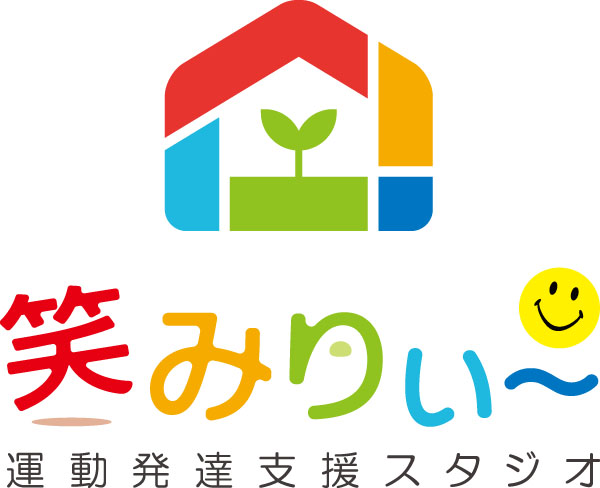 笑みりぃ〜

運動発達支援スタジオ